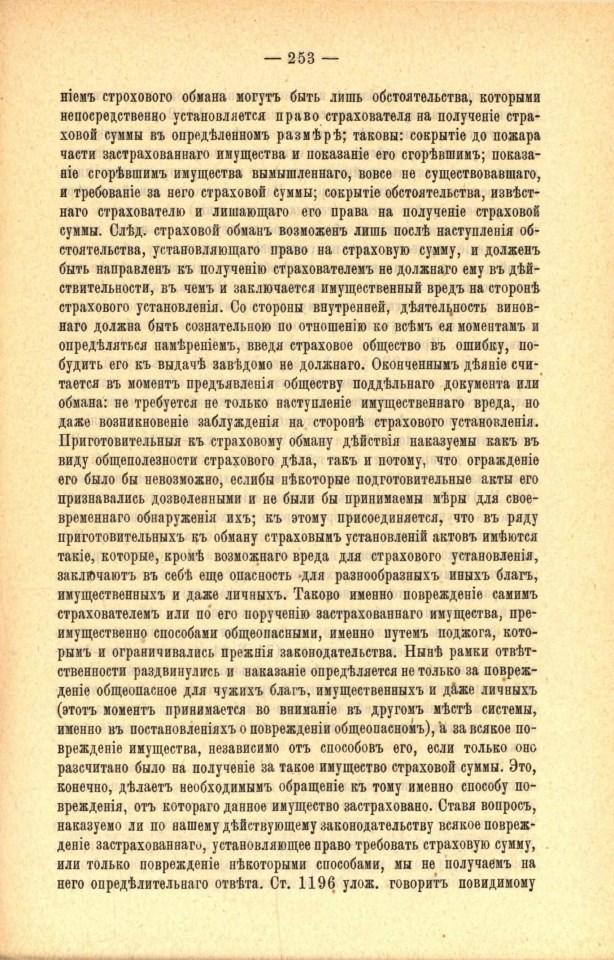 — 253 —

ніемъ строхового обмана могутъ быть лишь обстоятельства, которыми непосредственно установляется право страхователя на полученіе страховой суммы въ опредѣленномъ размѣрѣ; таковы: сокрытіе до пожара части застрахованнаго имущества и показаніе его сгорѣвшимъ; показаніе сгорѣвшимъ имущества вымышленнаго, вовсе не существовавшаго, и требованіе за него страховой суммы; сокрытіе обстоятельства, извѣстнаго страхователю и лишающаго его права на полученіе страховой суммы. Слѣд. страховой обманъ возможенъ лишь послѣ наступленія обстоятельства, установляющаго право на страховую сумму, и долженъ быть направленъ къ полученію страхователемъ не должнаго ему въ дѣйствительности, въ чемъ и заключается имущественный вредъ на сторонѣ страхового установленія. Со стороны внутренней, дѣятельность виновнаго должна быть сознательною по отношенію ко всѣмъ ея моментамъ и опредѣляться намѣреніемъ, введя страховое общество въ ошибку, побудить его къ выдачѣ завѣдомо не должнаго. Оконченнымъ дѣяніе считается въ моментъ предъявленія обществу поддѣльнаго документа или обмана: не требуется не только наступленіе имущественнаго вреда, но даже возникновеніе заблужденія на сторонѣ страхового установленія. Приготовительныя къ страховому обману дѣйствія наказуемы какъ въ виду общеполезности страхового дѣла, такъ и потому, что огражденіе его было бы невозможно, еслибы нѣкоторые подготовительные акты его признавались дозволенными и не были бы принимаемы мѣры для своевременнаго обнаруженія ихъ; къ этому присоединяется, что въ ряду приготовительныхъ къ обману страховымъ установленій актовъ имѣются такіе, которые, кромѣ возможнаго вреда для страхового установленія, заключаютъ въ себѣ еще опасность для разнообразныхъ иныхъ благъ, имущественныхъ и даже личныхъ. Таково именно поврежденіе самимъ страхователемъ или по его порученію застрахованнаго имущества, преимущественно способами общеопасными, именно путемъ поджога, которымъ и ограничивались прежнія законодательства. Нынѣ рамки отвѣтственности раздвинулись и наказаніе опредѣляется не только за поврежденіе общеопасное для чужихъ благъ, имущественныхъ и даже личныхъ (этотъ моментъ принимается во вниманіе въ другомъ мѣстѣ системы, именно въ постановленіяхъ о поврежденіи общеопасномъ), а за всякое поврежденіе имущества, независимо отъ способовъ его, если только оно разсчитано было на полученіе за такое имущество страховой суммы. Это, конечно, дѣлаетъ необходимымъ обращеніе къ тому именно способу поврежденія, отъ котораго данное имущество застраховано. Ставя вопросъ, наказуемо ли по нашему дѣйствующему законодательству всякое поврежденіе застрахованнаго, установляющее право требовать страховую сумму, или только поврежденіе нѣкоторыми способами, мы не получаемъ на него опредѣлительнаго отвѣта. Ст. 1196 улож. говоритъ повидимому